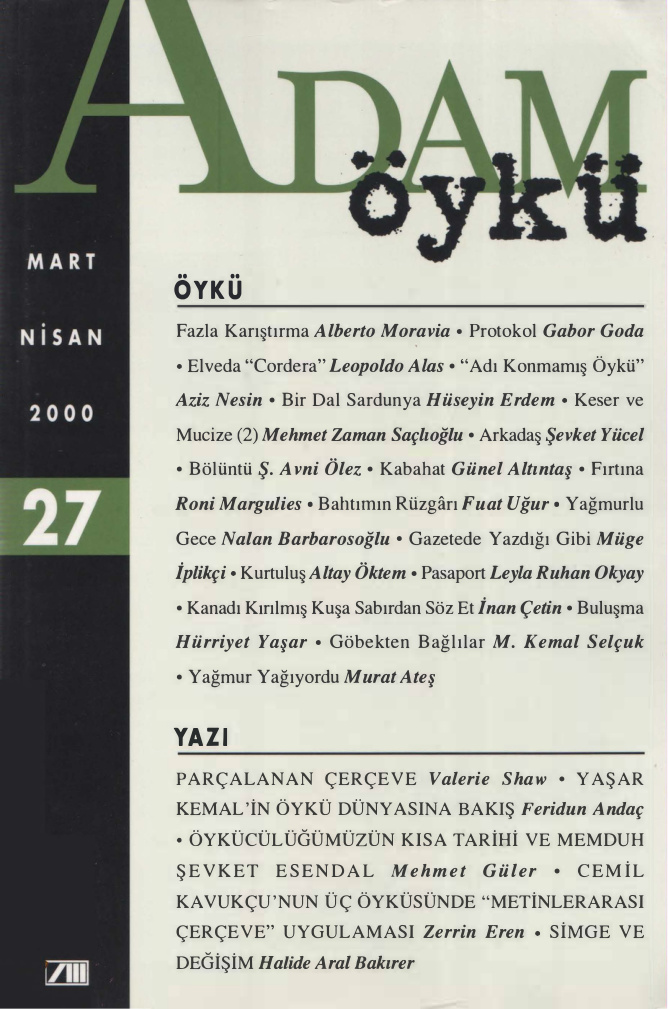 ADAM
öykü

MART
NİSAN
2000
27

ÖYKÜ

Fazla Karıştırma Alberto Moravia • Protokol Gabor Goda • Elveda "Cordera" Leopoldo Alas • "Adı Konmamış Öykü" Aziz Nesin • Bir Dal Sardunya Hüseyin Erdem • Keser ve Mucize (2) Mehmet Zaman Saçlıoğlu • Arkadaş Şevket Yücel • Bölüntü Ş. Avni Ölez • Kabahat Günel Altıntaş • Fırtına Roni Margulies • Bahtımın Rüzgârı Fuat Uğur • Yağmurlu Gece Nalan Barbarosoğlu • Gazetede Yazdığı Gibi Müge İplikçi • Kurtuluş Altay Öktem • Pasaport Leyla Ruhan Okyay • Kanadı Kırılmış Kuşa Sabırdan Söz Et İnan Çetin • Buluşma Hürriyet Yaşar • Göbekten Bağlılar M. Kemal Selçuk • Yağmur Yağıyordu Murat Ateş

YAZI

PARÇALANAN ÇERÇEVE Valerie Shaw • YAŞAR KEMAL'İN ÖYKÜ DÜNYASINA BAKIŞ Feridun Andaç • ÖYKÜCÜLÜĞÜMÜZÜN KISA TARİHİ VE MEMDUH ŞEVKET ESENDAL Mehmet Güler • CEMİL KAVUKÇU'NUN ÜÇ ÖYKÜSÜNDE "METİNLERARASI ÇERÇEVE" UYGULAMASI Zerrin Eren • SİMGE VE DEĞİŞİM Halide Aral Bakırer